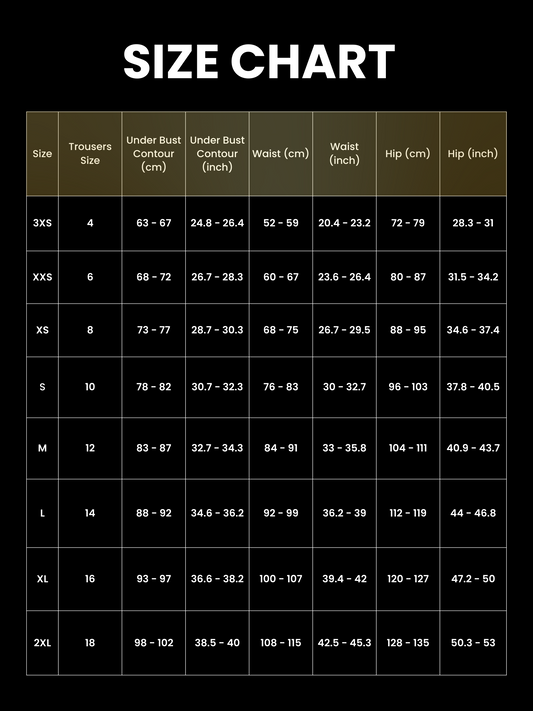 SIZE CHART

| Size | Trousers Size | Under Bust Contour (cm) | Under Bust Contour (inch) | Waist (cm) | Waist (inch) | Hip (cm) | Hip (inch) |
|---|---|---|---|---|---|---|---|
| 3XS | 4 | 63 - 67 | 24.8 - 26.4 | 52 - 59 | 20.4 - 23.2 | 72 - 79 | 28.3 - 31 |
| XXS | 6 | 68 - 72 | 26.7 - 28.3 | 60 - 67 | 23.6 - 26.4 | 80 - 87 | 31.5 - 34.2 |
| XS | 8 | 73 - 77 | 28.7 - 30.3 | 68 - 75 | 26.7 - 29.5 | 88 - 95 | 34.6 - 37.4 |
| S | 10 | 78 - 82 | 30.7 - 32.3 | 76 - 83 | 30 - 32.7 | 96 - 103 | 37.8 - 40.5 |
| M | 12 | 83 - 87 | 32.7 - 34.3 | 84 - 91 | 33 - 35.8 | 104 - 111 | 40.9 - 43.7 |
| L | 14 | 88 - 92 | 34.6 - 36.2 | 92 - 99 | 36.2 - 39 | 112 - 119 | 44 - 46.8 |
| XL | 16 | 93 - 97 | 36.6 - 38.2 | 100 - 107 | 39.4 - 42 | 120 - 127 | 47.2 - 50 |
| 2XL | 18 | 98 - 102 | 38.5 - 40 | 108 - 115 | 42.5 - 45.3 | 128 - 135 | 50.3 - 53 |